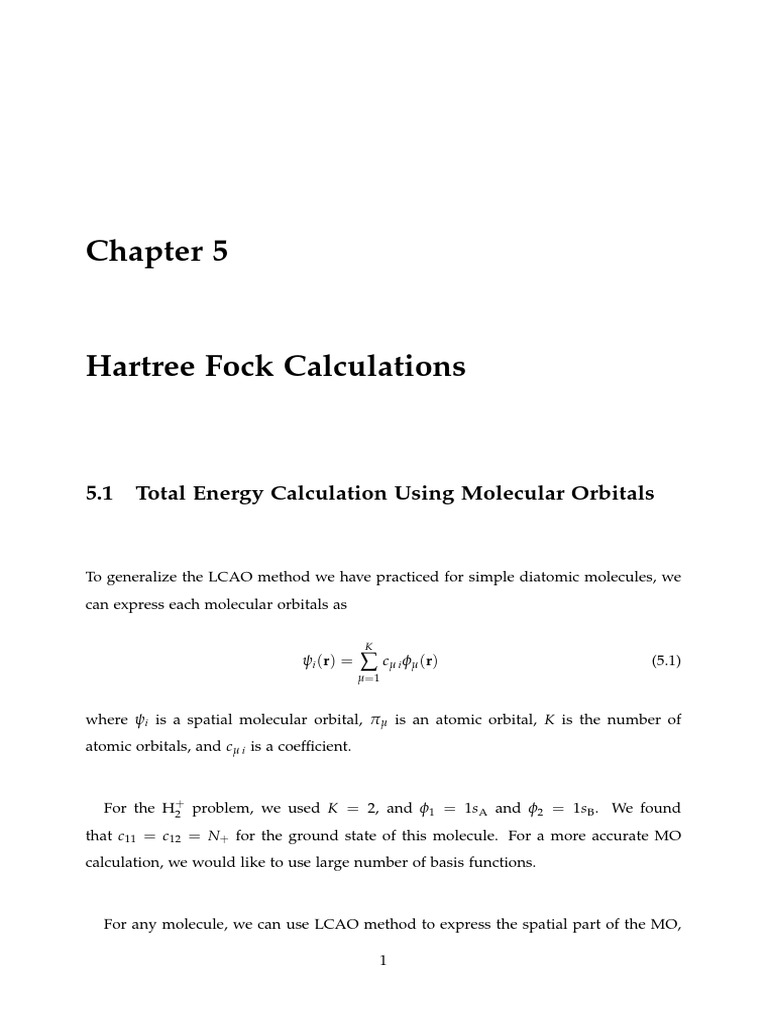 Chapter 5

Hartree Fock Calculations

5.1 Total Energy Calculation Using Molecular Orbitals

To generalize the LCAO method we have practiced for simple diatomic molecules, we can express each molecular orbitals as

$$\psi_i(\mathbf{r}) = \sum_{\mu=1}^{K} c_{\mu i}\phi_\mu(\mathbf{r}) \quad (5.1)$$

where $\psi_i$ is a spatial molecular orbital, $\pi_\mu$ is an atomic orbital, $K$ is the number of atomic orbitals, and $c_{\mu i}$ is a coefficient.

For the $H_2^+$ problem, we used $K = 2$, and $\phi_1 = 1s_A$ and $\phi_2 = 1s_B$. We found that $c_{11} = c_{12} = N_+$ for the ground state of this molecule. For a more accurate MO calculation, we would like to use large number of basis functions.

For any molecule, we can use LCAO method to express the spatial part of the MO,

1